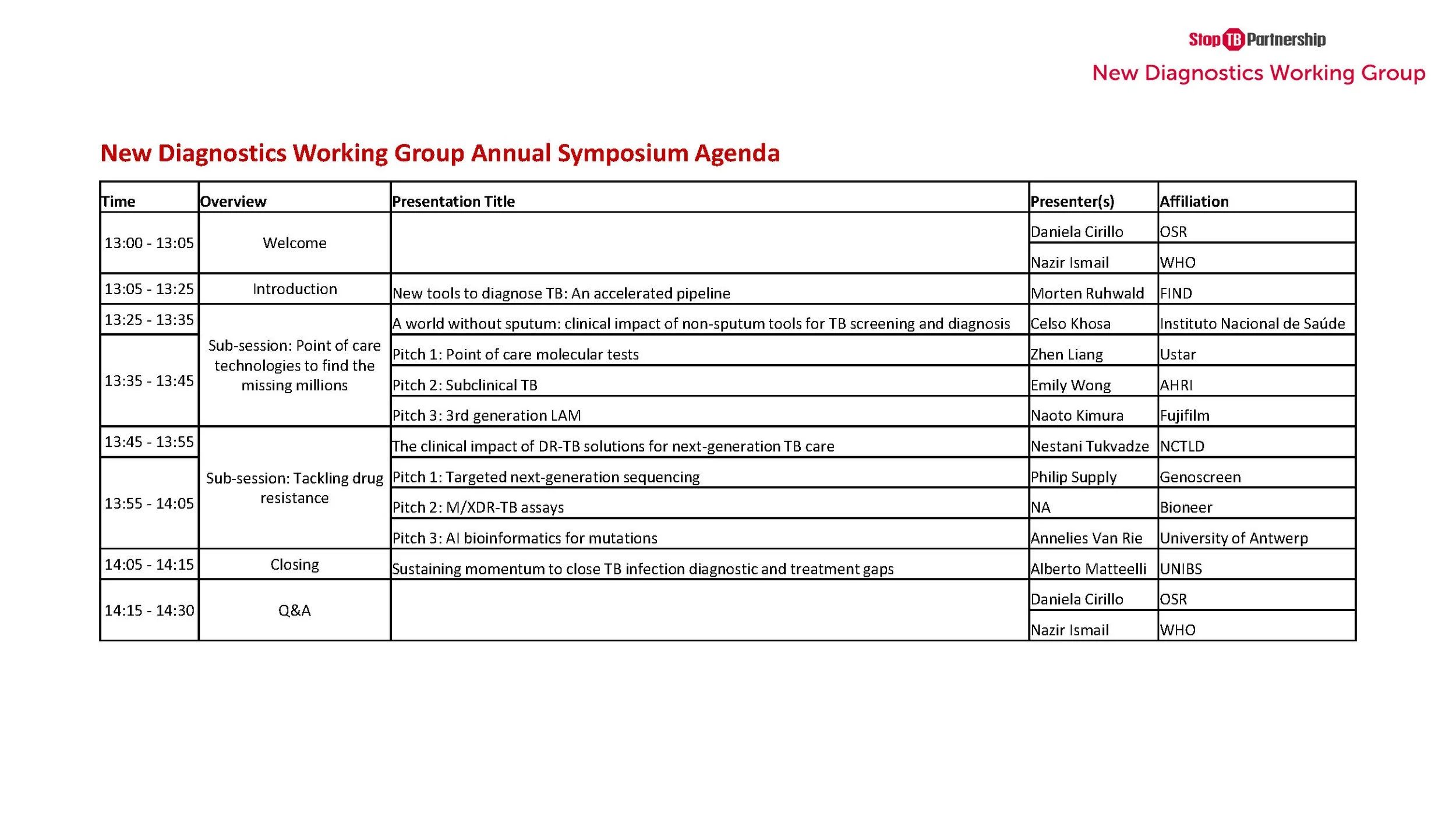 Stop TB Partnership
New Diagnostics Working Group

New Diagnostics Working Group Annual Symposium Agenda

| Time | Overview | Presentation Title | Presenter(s) | Affiliation |
|---|---|---|---|---|
| 13:00 - 13:05 | Welcome | | Daniela Cirillo | OSR |
| | | | Nazir Ismail | WHO |
| 13:05 - 13:25 | Introduction | New tools to diagnose TB: An accelerated pipeline | Morten Ruhwald | FIND |
| 13:25 - 13:35 | Sub-session: Point of care technologies to find the missing millions | A world without sputum: clinical impact of non-sputum tools for TB screening and diagnosis | Celso Khosa | Instituto Nacional de Saúde |
| 13:35 - 13:45 | | Pitch 1: Point of care molecular tests | Zhen Liang | Ustar |
| | | Pitch 2: Subclinical TB | Emily Wong | AHRI |
| | | Pitch 3: 3rd generation LAM | Naoto Kimura | Fujifilm |
| 13:45 - 13:55 | Sub-session: Tackling drug resistance | The clinical impact of DR-TB solutions for next-generation TB care | Nestani Tukvadze | NCTLD |
| 13:55 - 14:05 | | Pitch 1: Targeted next-generation sequencing | Philip Supply | Genoscreen |
| | | Pitch 2: M/XDR-TB assays | NA | Bioneer |
| | | Pitch 3: AI bioinformatics for mutations | Annelies Van Rie | University of Antwerp |
| 14:05 - 14:15 | Closing | Sustaining momentum to close TB infection diagnostic and treatment gaps | Alberto Matteelli | UNIBS |
| 14:15 - 14:30 | Q&A | | Daniela Cirillo | OSR |
| | | | Nazir Ismail | WHO |